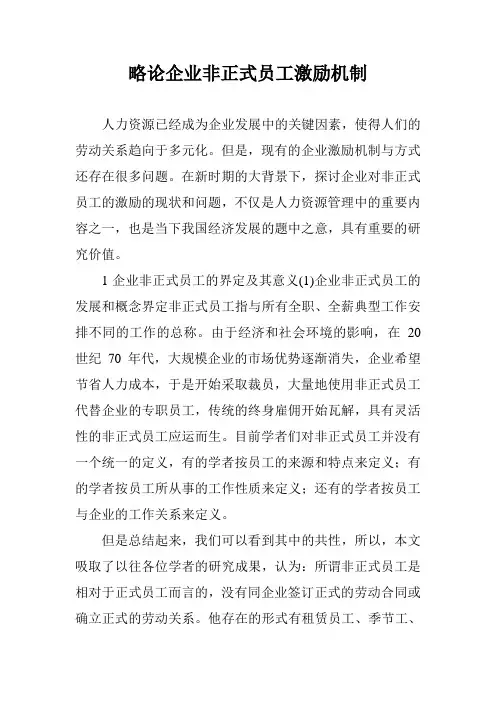 略论企业非正式员工激励机制

人力资源已经成为企业发展中的关键因素，使得人们的劳动关系趋向于多元化。但是，现有的企业激励机制与方式还存在很多问题。在新时期的大背景下，探讨企业对非正式员工的激励的现状和问题，不仅是人力资源管理中的重要内容之一，也是当下我国经济发展的题中之意，具有重要的研究价值。

1 企业非正式员工的界定及其意义(1)企业非正式员工的发展和概念界定非正式员工指与所有全职、全薪典型工作安排不同的工作的总称。由于经济和社会环境的影响，在 20 世纪 70 年代，大规模企业的市场优势逐渐消失，企业希望节省人力成本，于是开始采取裁员，大量地使用非正式员工代替企业的专职员工，传统的终身雇佣开始瓦解，具有灵活性的非正式员工应运而生。目前学者们对非正式员工并没有一个统一的定义，有的学者按员工的来源和特点来定义；有的学者按员工所从事的工作性质来定义；还有的学者按员工与企业的工作关系来定义。

但是总结起来，我们可以看到其中的共性，所以，本文吸取了以往各位学者的研究成果，认为：所谓非正式员工是相对于正式员工而言的，没有同企业签订正式的劳动合同或确立正式的劳动关系。他存在的形式有租赁员工、季节工、